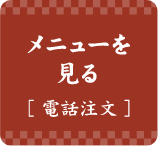 メニューを
見る
[ 電話注文 ]